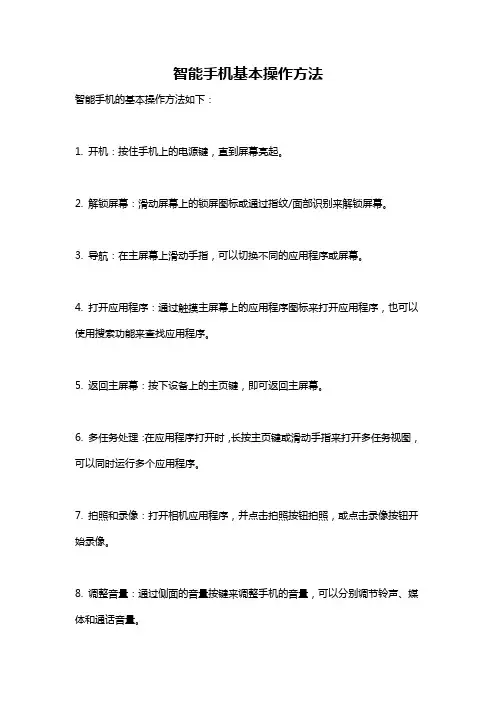 智能手机基本操作方法

智能手机的基本操作方法如下：

1. 开机：按住手机上的电源键，直到屏幕亮起。

2. 解锁屏幕：滑动屏幕上的锁屏图标或通过指纹/面部识别来解锁屏幕。

3. 导航：在主屏幕上滑动手指，可以切换不同的应用程序或屏幕。

4. 打开应用程序：通过触摸主屏幕上的应用程序图标来打开应用程序，也可以使用搜索功能来查找应用程序。

5. 返回主屏幕：按下设备上的主页键，即可返回主屏幕。

6. 多任务处理：在应用程序打开时，长按主页键或滑动手指来打开多任务视图，可以同时运行多个应用程序。

7. 拍照和录像：打开相机应用程序，并点击拍照按钮拍照，或点击录像按钮开始录像。

8. 调整音量：通过侧面的音量按键来调整手机的音量，可以分别调节铃声、媒体和通话音量。